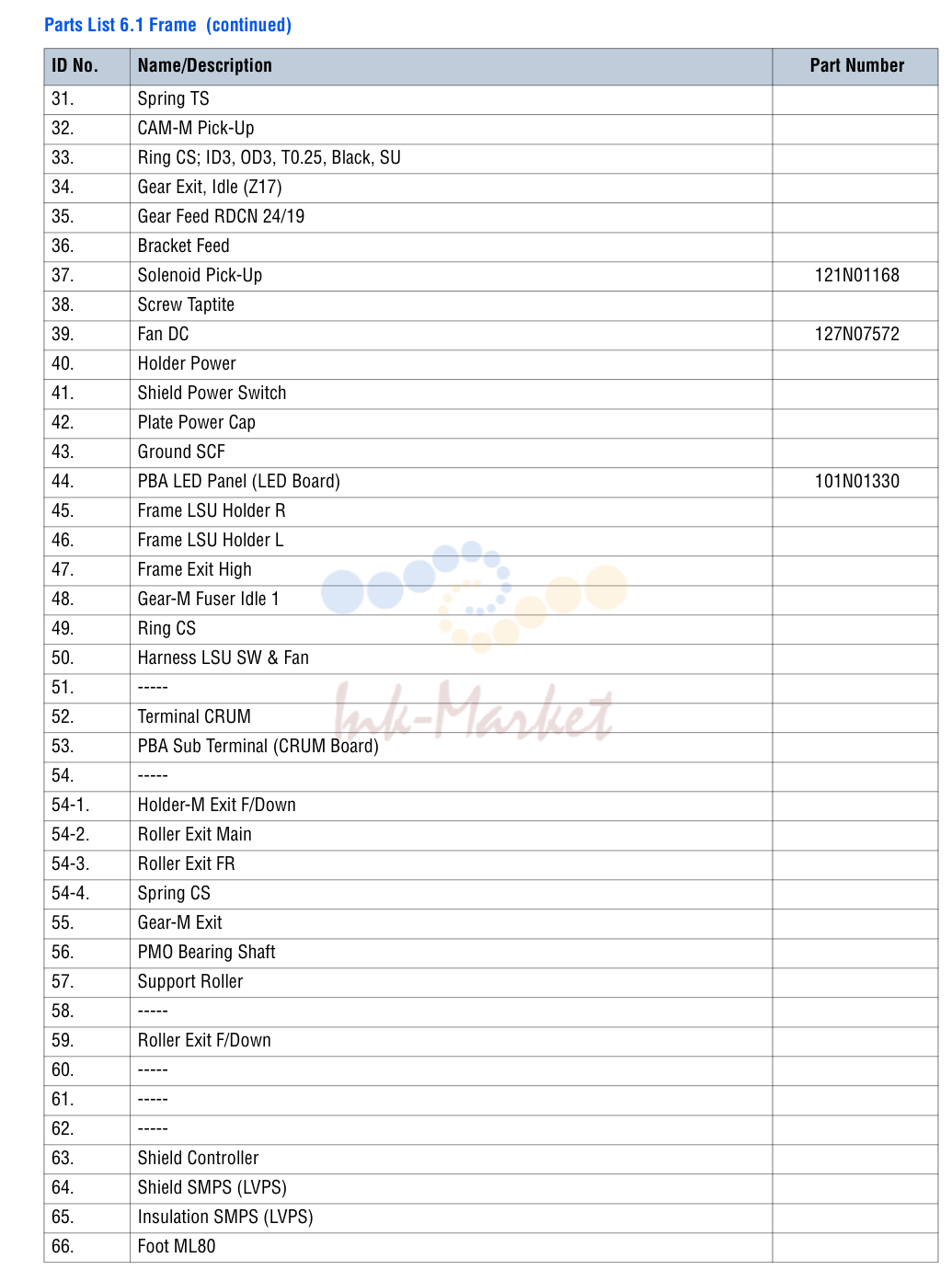 Parts List 6.1 Frame (continued)

| ID No. | Name/Description | Part Number |
|---|---|---|
| 31. | Spring TS | |
| 32. | CAM-M Pick-Up | |
| 33. | Ring CS; ID3, OD3, T0.25, Black, SU | |
| 34. | Gear Exit, Idle (Z17) | |
| 35. | Gear Feed RDCN 24/19 | |
| 36. | Bracket Feed | |
| 37. | Solenoid Pick-Up | 121N01168 |
| 38. | Screw Taptite | |
| 39. | Fan DC | 127N07572 |
| 40. | Holder Power | |
| 41. | Shield Power Switch | |
| 42. | Plate Power Cap | |
| 43. | Ground SCF | |
| 44. | PBA LED Panel (LED Board) | 101N01330 |
| 45. | Frame LSU Holder R | |
| 46. | Frame LSU Holder L | |
| 47. | Frame Exit High | |
| 48. | Gear-M Fuser Idle 1 | |
| 49. | Ring CS | |
| 50. | Harness LSU SW & Fan | |
| 51. | ----- | |
| 52. | Terminal CRUM | |
| 53. | PBA Sub Terminal (CRUM Board) | |
| 54. | ----- | |
| 54-1. | Holder-M Exit F/Down | |
| 54-2. | Roller Exit Main | |
| 54-3. | Roller Exit FR | |
| 54-4. | Spring CS | |
| 55. | Gear-M Exit | |
| 56. | PMO Bearing Shaft | |
| 57. | Support Roller | |
| 58. | ----- | |
| 59. | Roller Exit F/Down | |
| 60. | ----- | |
| 61. | ----- | |
| 62. | ----- | |
| 63. | Shield Controller | |
| 64. | Shield SMPS (LVPS) | |
| 65. | Insulation SMPS (LVPS) | |
| 66. | Foot ML80 | |

Ink-Market